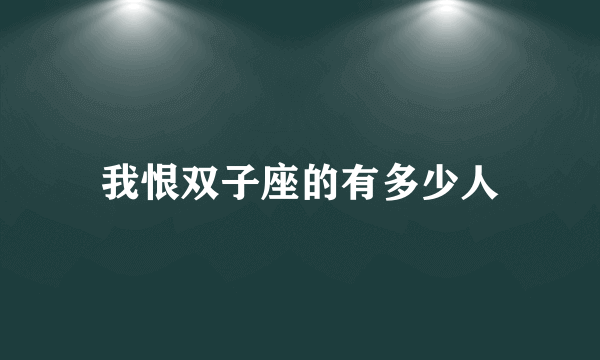 我恨双子座的有多少人